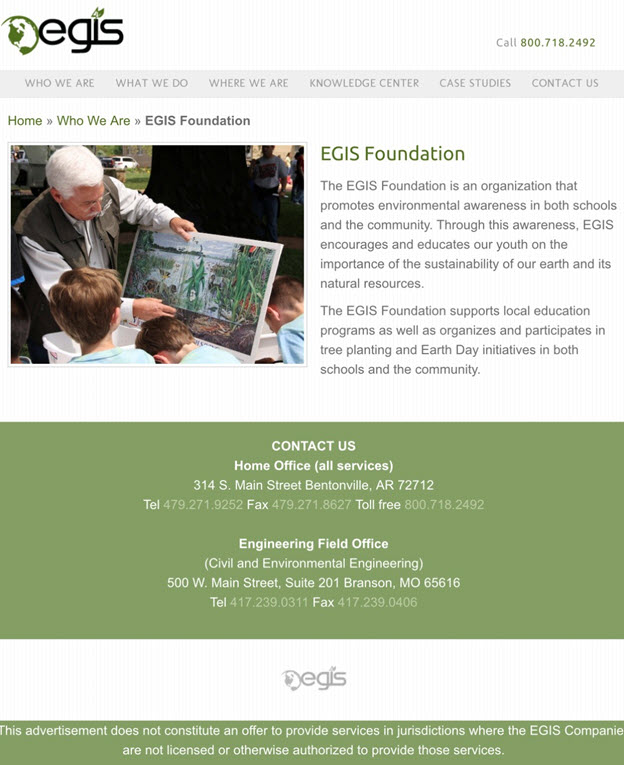 egis

Call 800.718.2492

WHO WE ARE WHAT WE DO WHERE WE ARE KNOWLEDGE CENTER CASE STUDIES CONTACT US

Home » Who We Are » EGIS Foundation

EGIS Foundation

The EGIS Foundation is an organization that promotes environmental awareness in both schools and the community. Through this awareness, EGIS encourages and educates our youth on the importance of the sustainability of our earth and its natural resources.

The EGIS Foundation supports local education programs as well as organizes and participates in tree planting and Earth Day initiatives in both schools and the community.

CONTACT US
Home Office (all services)
314 S. Main Street Bentonville, AR 72712
Tel 479.271.9252 Fax 479.271.8627 Toll free 800.718.2492

Engineering Field Office
(Civil and Environmental Engineering)
500 W. Main Street, Suite 201 Branson, MO 65616
Tel 417.239.0311 Fax 417.239.0406

egis

This advertisement does not constitute an offer to provide services in jurisdictions where the EGIS Companie are not licensed or otherwise authorized to provide those services.